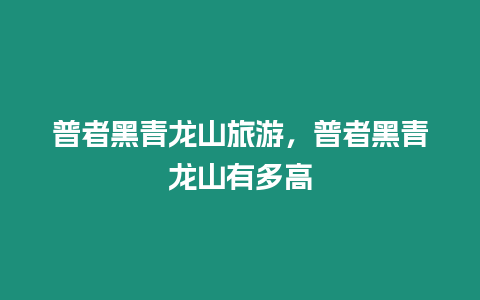 普者黑青龙山旅游，普者黑青龙山有多高